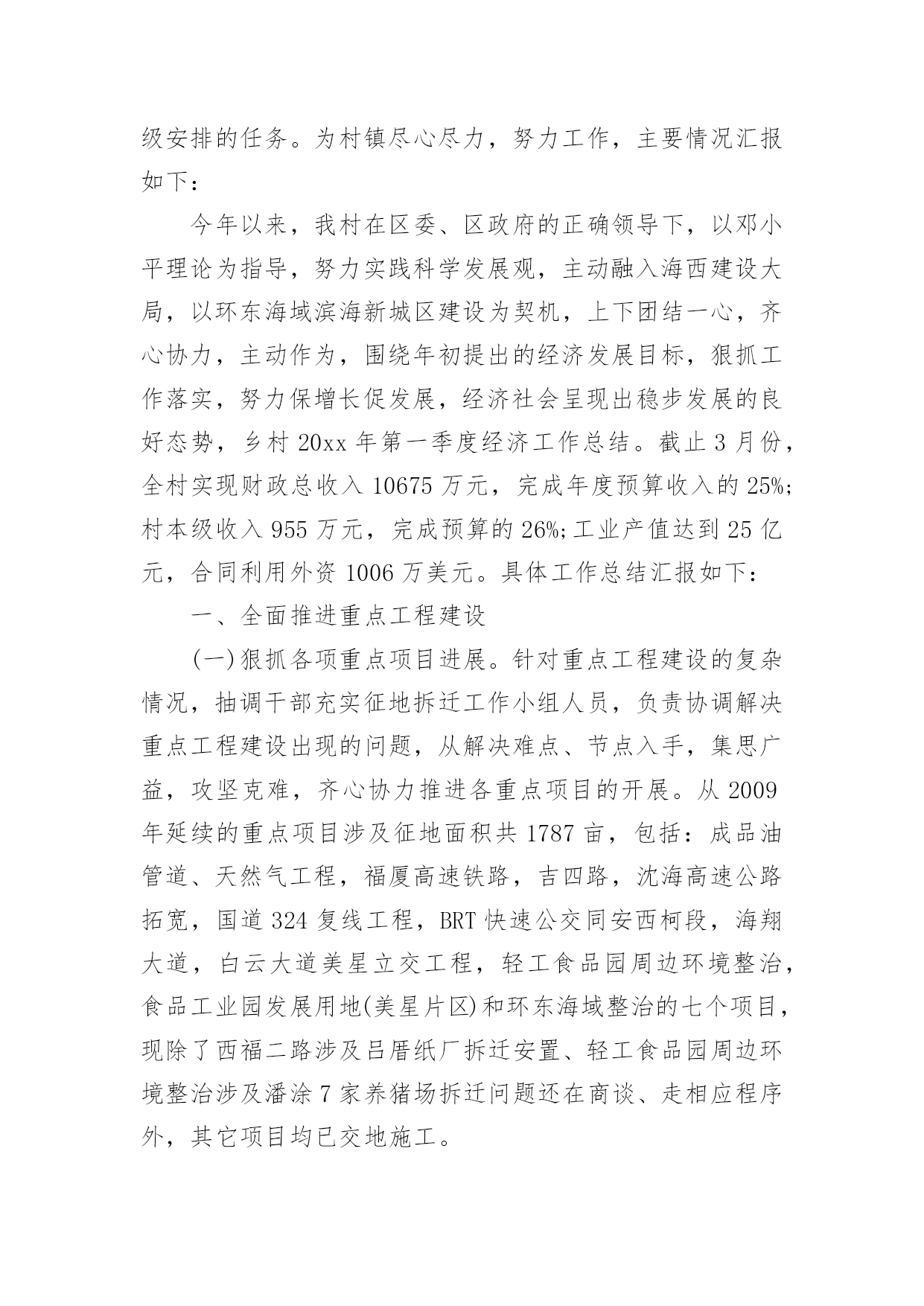 级安排的任务。为村镇尽心尽力，努力工作，主要情况汇报如下：

今年以来，我村在区委、区政府的正确领导下，以邓小平理论为指导，努力实践科学发展观，主动融入海西建设大局，以环东海域滨海新城区建设为契机，上下团结一心，齐心协力，主动作为，围绕年初提出的经济发展目标，狠抓工作落实，努力保增长促发展，经济社会呈现出稳步发展的良好态势，乡村 20xx 年第一季度经济工作总结。截止 3 月份，全村实现财政总收入 10675 万元，完成年度预算收入的 25%;村本级收入 955 万元，完成预算的 26%;工业产值达到 25 亿元，合同利用外资 1006 万美元。具体工作总结汇报如下：

一、全面推进重点工程建设

(一)狠抓各项重点项目进展。针对重点工程建设的复杂情况，抽调干部充实征地拆迁工作小组人员，负责协调解决重点工程建设出现的问题，从解决难点、节点入手，集思广益，攻坚克难，齐心协力推进各重点项目的开展。从 2009 年延续的重点项目涉及征地面积共 1787 亩，包括：成品油管道、天然气工程，福厦高速铁路，吉四路，沈海高速公路拓宽，国道 324 复线工程，BRT 快速公交同安西柯段，海翔大道，白云大道美星立交工程，轻工食品园周边环境整治，食品工业园发展用地(美星片区)和环东海域整治的七个项目，现除了西福二路涉及吕厝纸厂拆迁安置、轻工食品园周边环境整治涉及潘涂 7 家养猪场拆迁问题还在商谈、走相应程序外，其它项目均已交地施工。